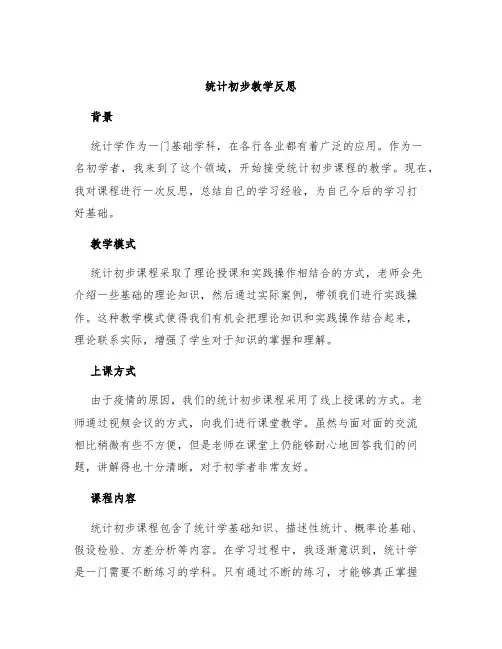 统计初步教学反思

背景

统计学作为一门基础学科，在各行各业都有着广泛的应用。作为一名初学者，我来到了这个领域，开始接受统计初步课程的教学。现在，我对课程进行一次反思，总结自己的学习经验，为自己今后的学习打好基础。

教学模式

统计初步课程采取了理论授课和实践操作相结合的方式，老师会先介绍一些基础的理论知识，然后通过实际案例，带领我们进行实践操作。这种教学模式使得我们有机会把理论知识和实践操作结合起来，理论联系实际，增强了学生对于知识的掌握和理解。

上课方式

由于疫情的原因，我们的统计初步课程采用了线上授课的方式。老师通过视频会议的方式，向我们进行课堂教学。虽然与面对面的交流相比稍微有些不方便，但是老师在课堂上仍能够耐心地回答我们的问题，讲解得也十分清晰，对于初学者非常友好。

课程内容

统计初步课程包含了统计学基础知识、描述性统计、概率论基础、假设检验、方差分析等内容。在学习过程中，我逐渐意识到，统计学是一门需要不断练习的学科。只有通过不断的练习，才能够真正掌握